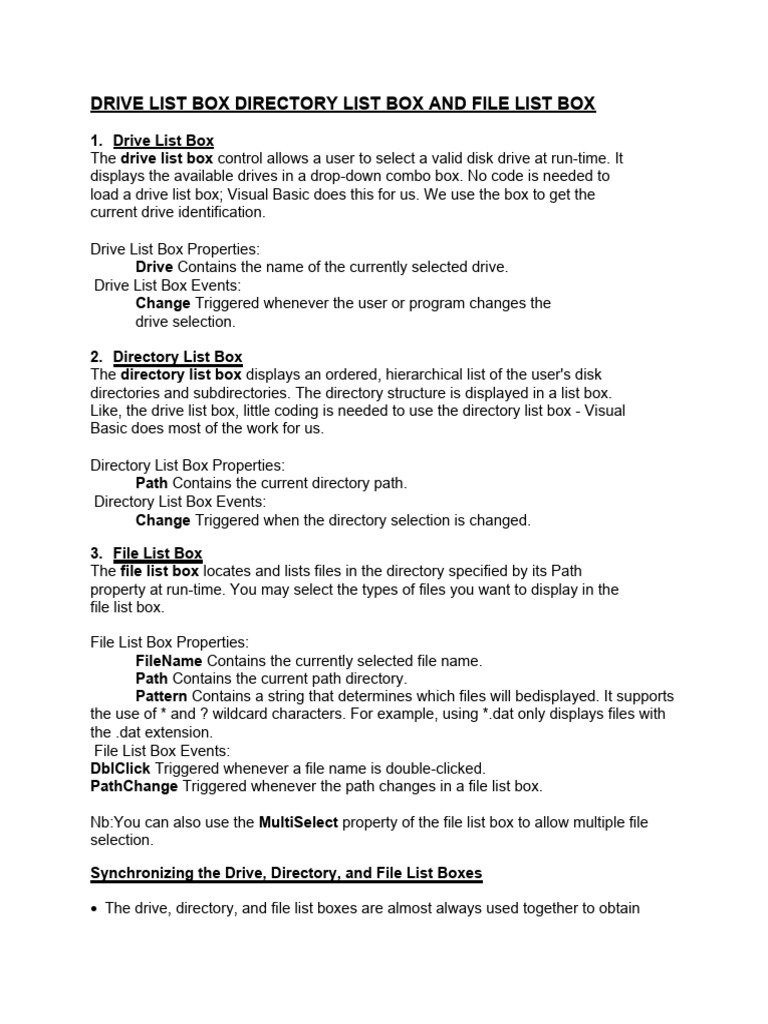 DRIVE LIST BOX DIRECTORY LIST BOX AND FILE LIST BOX

1. Drive List Box
The drive list box control allows a user to select a valid disk drive at run-time. It displays the available drives in a drop-down combo box. No code is needed to load a drive list box; Visual Basic does this for us. We use the box to get the current drive identification.

Drive List Box Properties:
Drive Contains the name of the currently selected drive.
Drive List Box Events:
Change Triggered whenever the user or program changes the drive selection.

2. Directory List Box
The directory list box displays an ordered, hierarchical list of the user's disk directories and subdirectories. The directory structure is displayed in a list box. Like, the drive list box, little coding is needed to use the directory list box - Visual Basic does most of the work for us.

Directory List Box Properties:
Path Contains the current directory path.
Directory List Box Events:
Change Triggered when the directory selection is changed.

3. File List Box
The file list box locates and lists files in the directory specified by its Path property at run-time. You may select the types of files you want to display in the file list box.

File List Box Properties:
FileName Contains the currently selected file name.
Path Contains the current path directory.
Pattern Contains a string that determines which files will bedisplayed. It supports the use of * and ? wildcard characters. For example, using *.dat only displays files with the .dat extension.
File List Box Events:
DblClick Triggered whenever a file name is double-clicked.
PathChange Triggered whenever the path changes in a file list box.

Nb:You can also use the MultiSelect property of the file list box to allow multiple file selection.

Synchronizing the Drive, Directory, and File List Boxes

• The drive, directory, and file list boxes are almost always used together to obtain